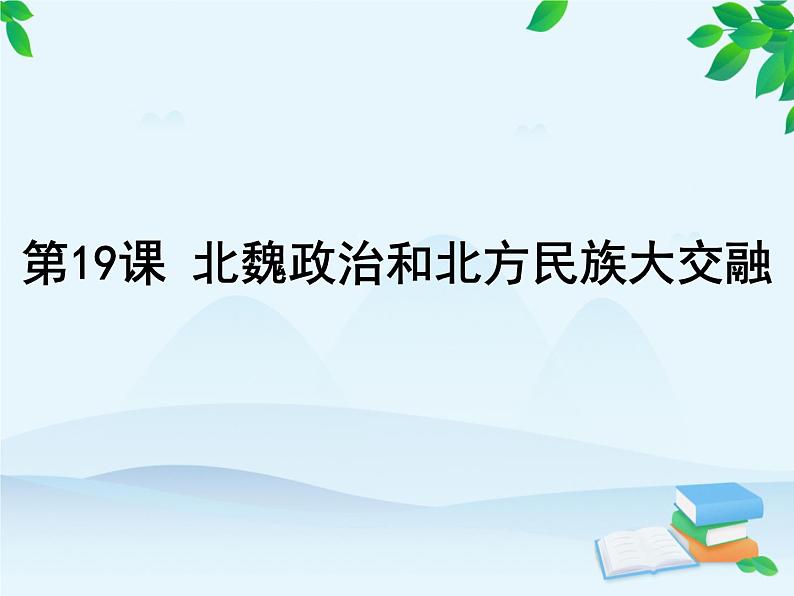 第19课 北魏政治和北方民族大交融